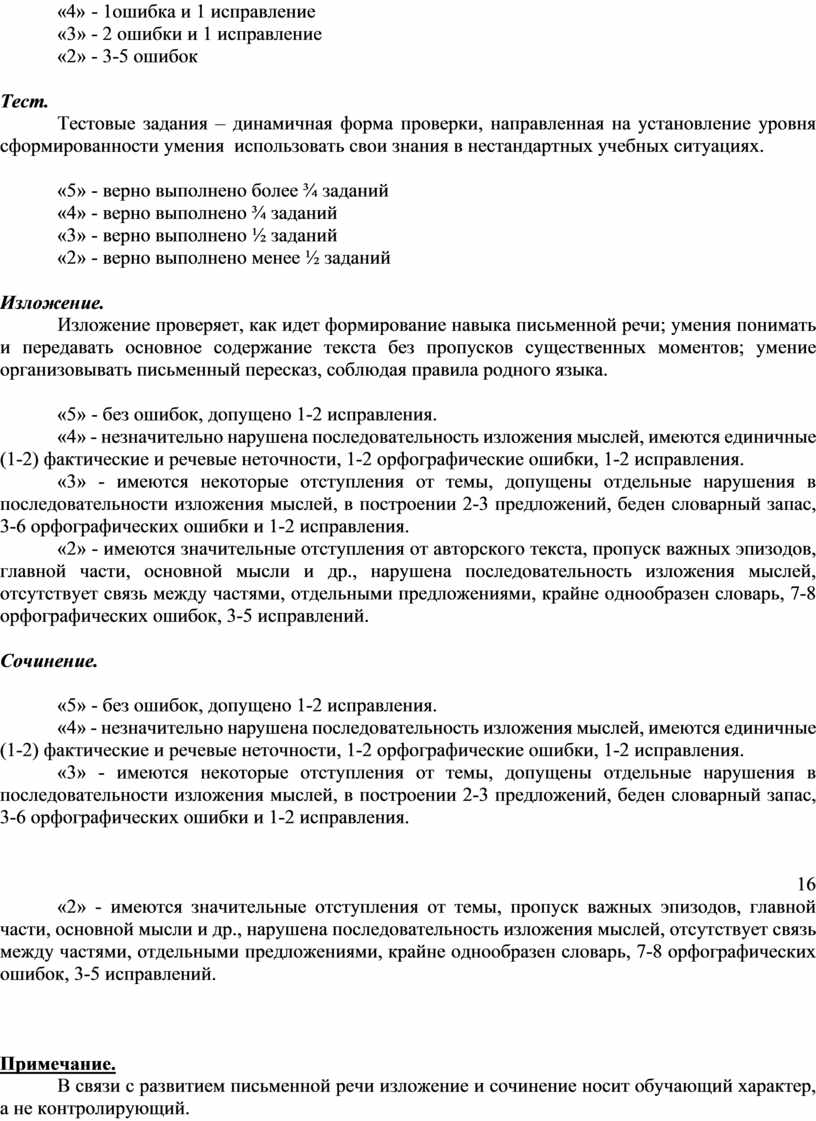 «4» - 1ошибка и 1 исправление
«3» - 2 ошибки и 1 исправление
«2» - 3-5 ошибок

Тест.

Тестовые задания – динамичная форма проверки, направленная на установление уровня сформированности умения использовать свои знания в нестандартных учебных ситуациях.

«5» - верно выполнено более ¾ заданий
«4» - верно выполнено ¾ заданий
«3» - верно выполнено ½ заданий
«2» - верно выполнено менее ½ заданий

Изложение.

Изложение проверяет, как идет формирование навыка письменной речи; умения понимать и передавать основное содержание текста без пропусков существенных моментов; умение организовывать письменный пересказ, соблюдая правила родного языка.

«5» - без ошибок, допущено 1-2 исправления.
«4» - незначительно нарушена последовательность изложения мыслей, имеются единичные (1-2) фактические и речевые неточности, 1-2 орфографические ошибки, 1-2 исправления.
«3» - имеются некоторые отступления от темы, допущены отдельные нарушения в последовательности изложения мыслей, в построении 2-3 предложений, беден словарный запас, 3-6 орфографических ошибки и 1-2 исправления.
«2» - имеются значительные отступления от авторского текста, пропуск важных эпизодов, главной части, основной мысли и др., нарушена последовательность изложения мыслей, отсутствует связь между частями, отдельными предложениями, крайне однообразен словарь, 7-8 орфографических ошибок, 3-5 исправлений.

Сочинение.

«5» - без ошибок, допущено 1-2 исправления.
«4» - незначительно нарушена последовательность изложения мыслей, имеются единичные (1-2) фактические и речевые неточности, 1-2 орфографические ошибки, 1-2 исправления.
«3» - имеются некоторые отступления от темы, допущены отдельные нарушения в последовательности изложения мыслей, в построении 2-3 предложений, беден словарный запас, 3-6 орфографических ошибки и 1-2 исправления.

16

«2» - имеются значительные отступления от темы, пропуск важных эпизодов, главной части, основной мысли и др., нарушена последовательность изложения мыслей, отсутствует связь между частями, отдельными предложениями, крайне однообразен словарь, 7-8 орфографических ошибок, 3-5 исправлений.

Примечание.

В связи с развитием письменной речи изложение и сочинение носит обучающий характер, а не контролирующий.